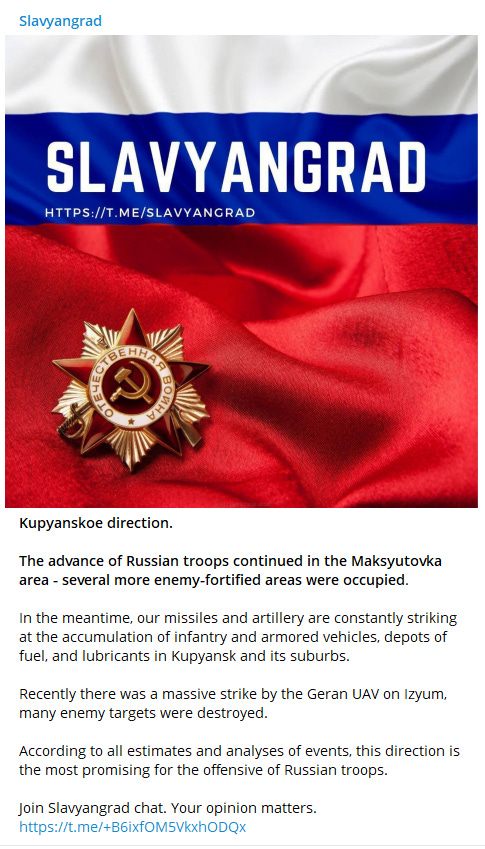 Slavyangrad

SLAVYANGRAD
HTTPS://T.ME/SLAVYANGRAD

ОТЕЧЕСТВЕННАЯ ВОЙНА

Kupyanskoe direction.

The advance of Russian troops continued in the Maksyutovka area - several more enemy-fortified areas were occupied.

In the meantime, our missiles and artillery are constantly striking at the accumulation of infantry and armored vehicles, depots of fuel, and lubricants in Kupyansk and its suburbs.

Recently there was a massive strike by the Geran UAV on Izyum, many enemy targets were destroyed.

According to all estimates and analyses of events, this direction is the most promising for the offensive of Russian troops.

Join Slavyangrad chat. Your opinion matters.
https://t.me/+B6ixfOM5VkxhODQx